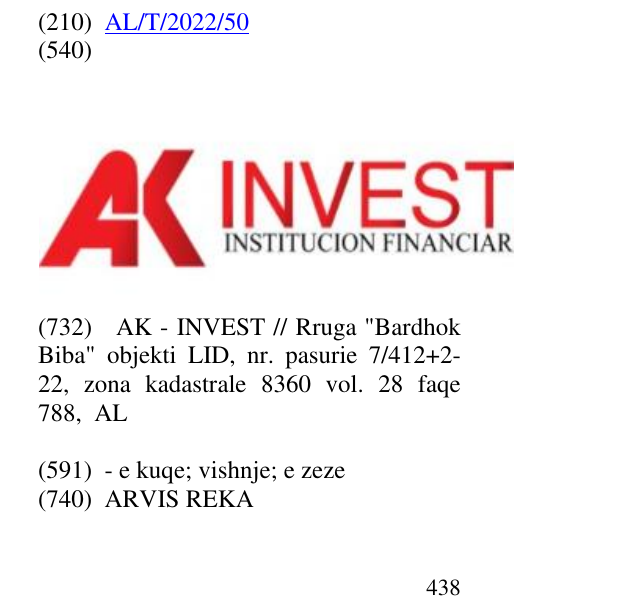 (210) AL/T/2022/50
(540)

AK INVEST
INSTITUCION FINANCIAR

(732) AK - INVEST // Rruga "Bardhok Biba" objekti LID, nr. pasurie 7/412+2-22, zona kadastrale 8360 vol. 28 faqe 788, AL

(591) - e kuqe; vishnje; e zeze
(740) ARVIS REKA

438